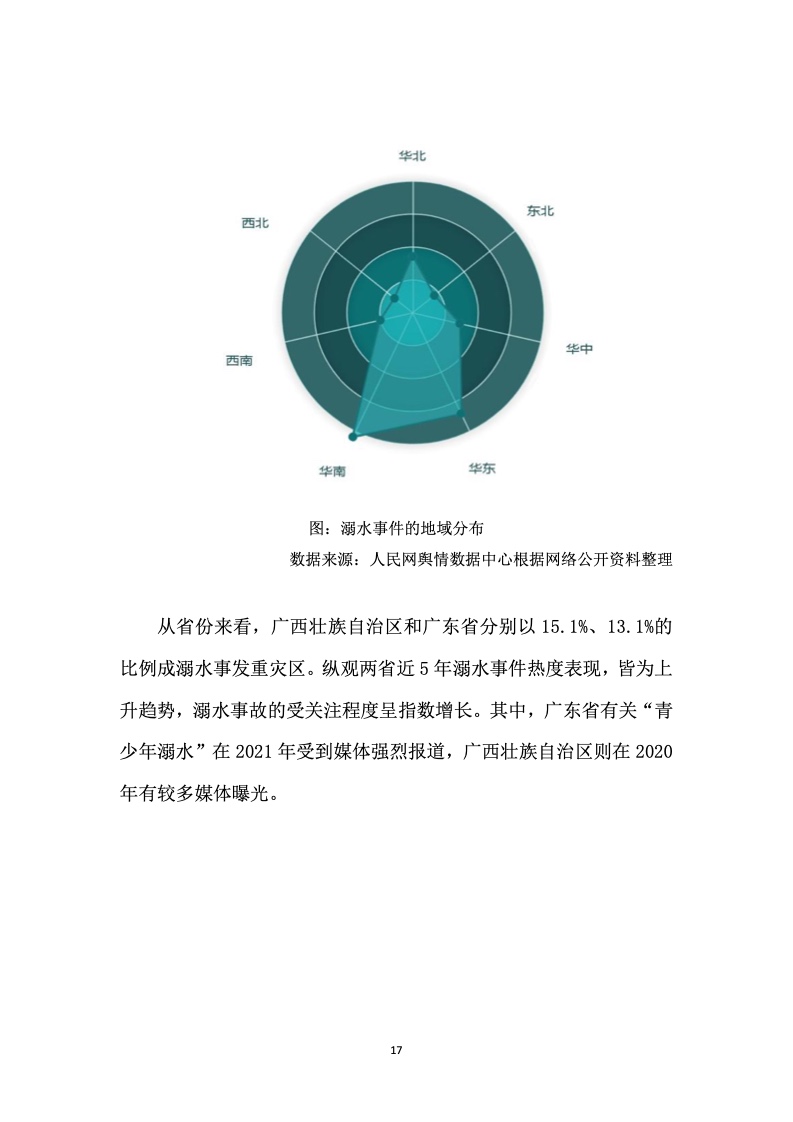 华北

东北

华中

华东

华南

西南

西北

图：溺水事件的地域分布

数据来源：人民网舆情数据中心根据网络公开资料整理

从省份来看，广西壮族自治区和广东省分别以 15.1%、13.1%的比例成溺水事发重灾区。纵观两省近 5 年溺水事件热度表现，皆为上升趋势，溺水事故的受关注程度呈指数增长。其中，广东省有关“青少年溺水”在 2021 年受到媒体强烈报道，广西壮族自治区则在 2020 年有较多媒体曝光。

17